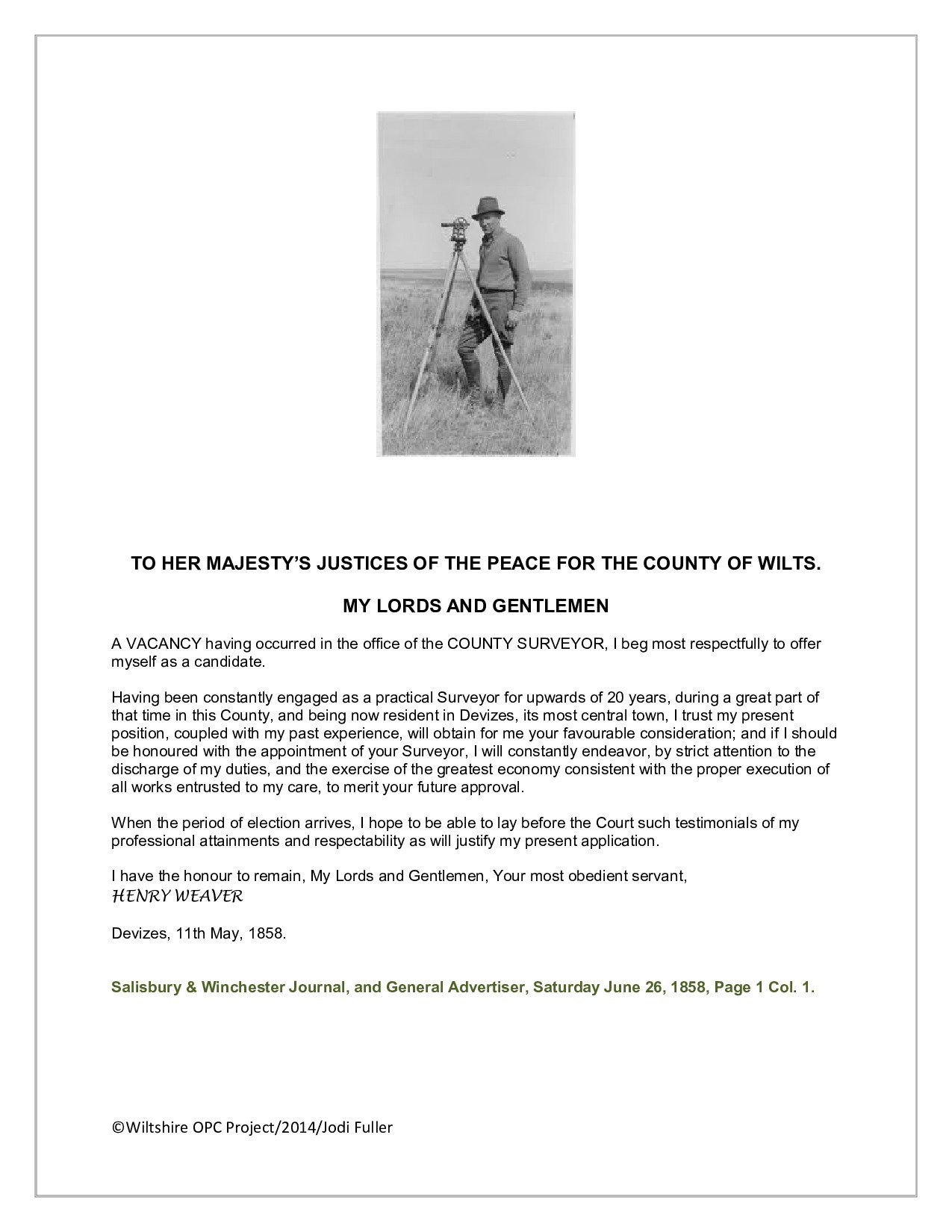 TO HER MAJESTY'S JUSTICES OF THE PEACE FOR THE COUNTY OF WILTS.

MY LORDS AND GENTLEMEN

A VACANCY having occurred in the office of the COUNTY SURVEYOR, I beg most respectfully to offer myself as a candidate.

Having been constantly engaged as a practical Surveyor for upwards of 20 years, during a great part of that time in this County, and being now resident in Devizes, its most central town, I trust my present position, coupled with my past experience, will obtain for me your favourable consideration; and if I should be honoured with the appointment of your Surveyor, I will constantly endeavor, by strict attention to the discharge of my duties, and the exercise of the greatest economy consistent with the proper execution of all works entrusted to my care, to merit your future approval.

When the period of election arrives, I hope to be able to lay before the Court such testimonials of my professional attainments and respectability as will justify my present application.

I have the honour to remain, My Lords and Gentlemen, Your most obedient servant,
HENRY WEAVER

Devizes, 11th May, 1858.

Salisbury & Winchester Journal, and General Advertiser, Saturday June 26, 1858, Page 1 Col. 1.

©Wiltshire OPC Project/2014/Jodi Fuller